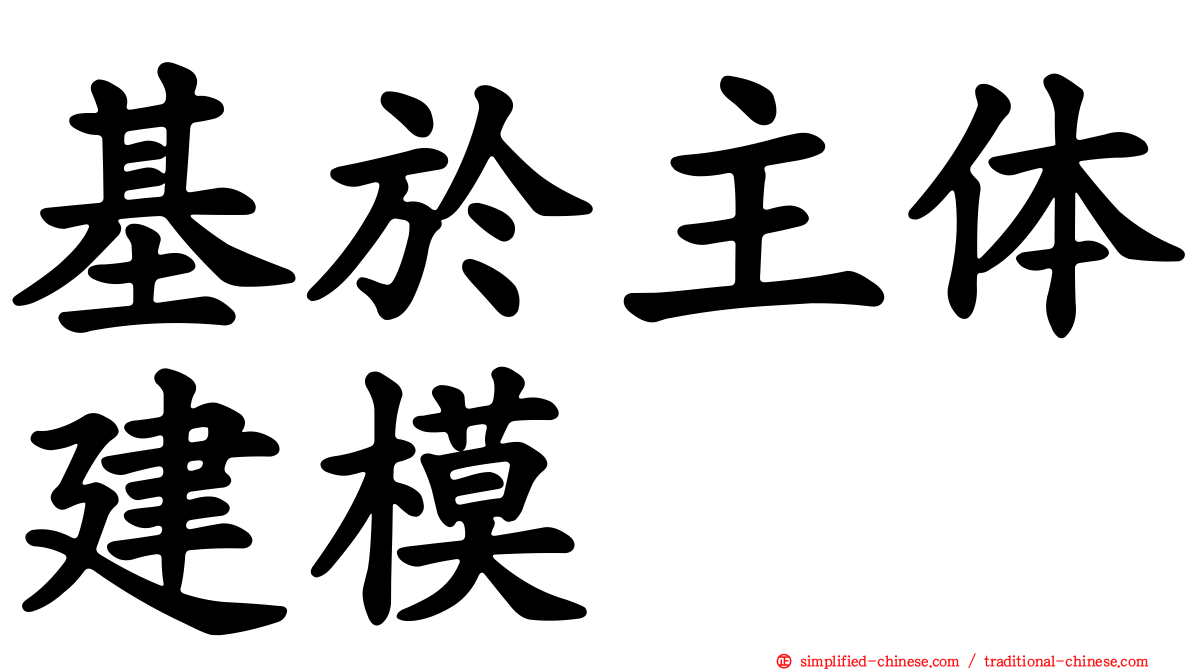 基於主体建模

㊣ simplified-chinese.com / traditional-chinese.com